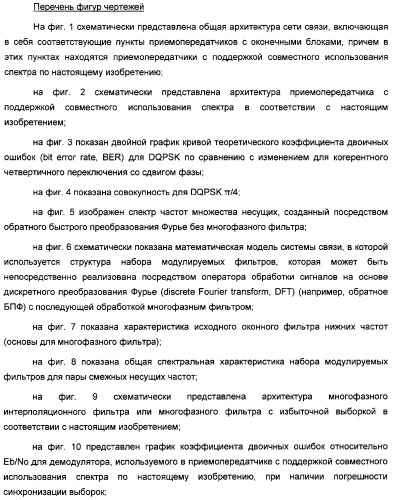 Перечень фигур чертежей

На фиг. 1 схематически представлена общая архитектура сети связи, включающая в себя соответствующие пункты приемопередатчиков с оконечными блоками, причем в этих пунктах находятся приемопередатчики с поддержкой совместного использования спектра по настоящему изобретению;

на фиг. 2 схематически представлена архитектура приемопередатчика с поддержкой совместного использования спектра в соответствии с настоящим изобретением;

на фиг. 3 показан двойной график кривой теоретического коэффициента двоичных ошибок (bit error rate, BER) для DQPSK по сравнению с изменением для когерентного четвертичного переключения со сдвигом фазы;

на фиг. 4 показана совокупность для DQPSK π/4;

на фиг. 5 изображен спектр частот множества несущих, созданный посредством обратного быстрого преобразования Фурье без многофазного фильтра;

на фиг. 6 схематически показана математическая модель системы связи, в которой используется структура набора модулируемых фильтров, которая может быть непосредственно реализована посредством оператора обработки сигналов на основе дискретного преобразования Фурье (discrete Fourier transform, DFT) (например, обратное БПФ) с последующей обработкой многофазным фильтром;

на фиг. 7 показана характеристика исходного оконного фильтра нижних частот (основы для многофазного фильтра);

на фиг. 8 показана общая спектральная характеристика набора модулируемых фильтров для пары смежных несущих частот;

на фиг. 9 схематически представлена архитектура многофазного интерполяционного фильтра или многофазного фильтра с избыточной выборкой в соответствии с настоящим изобретением;

на фиг. 10 представлен график коэффициента двоичных ошибок относительно Eb/No для демодулятора, используемого в приемопередатчике с поддержкой совместного использования спектра по настоящему изобретению, при наличии погрешности синхронизации выборок;